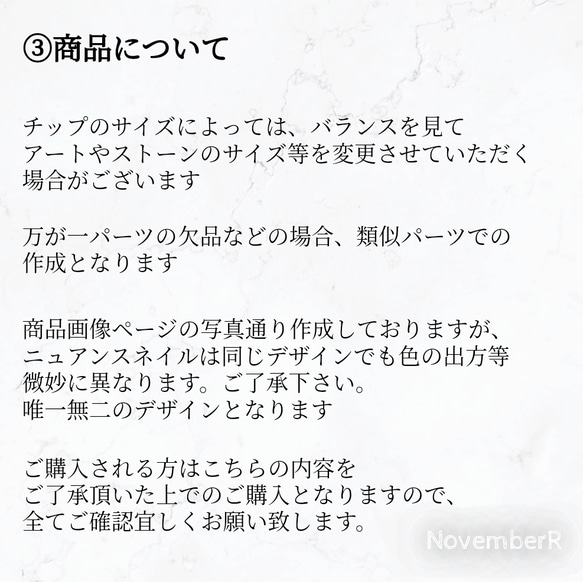 ③商品について

チップのサイズによっては、バランスを見て
アートやストーンのサイズ等を変更させていただく
場合がございます

万が一パーツの欠品などの場合、類似パーツでの
作成となります

商品画像ページの写真通り作成しておりますが、
ニュアンスネイルは同じデザインでも色の出方等
微妙に異なります。ご了承下さい。
唯一無二のデザインとなります

ご購入される方はこちらの内容を
ご了承頂いた上でのご購入となりますので、
全てご確認宜しくお願い致します。

NovemberR